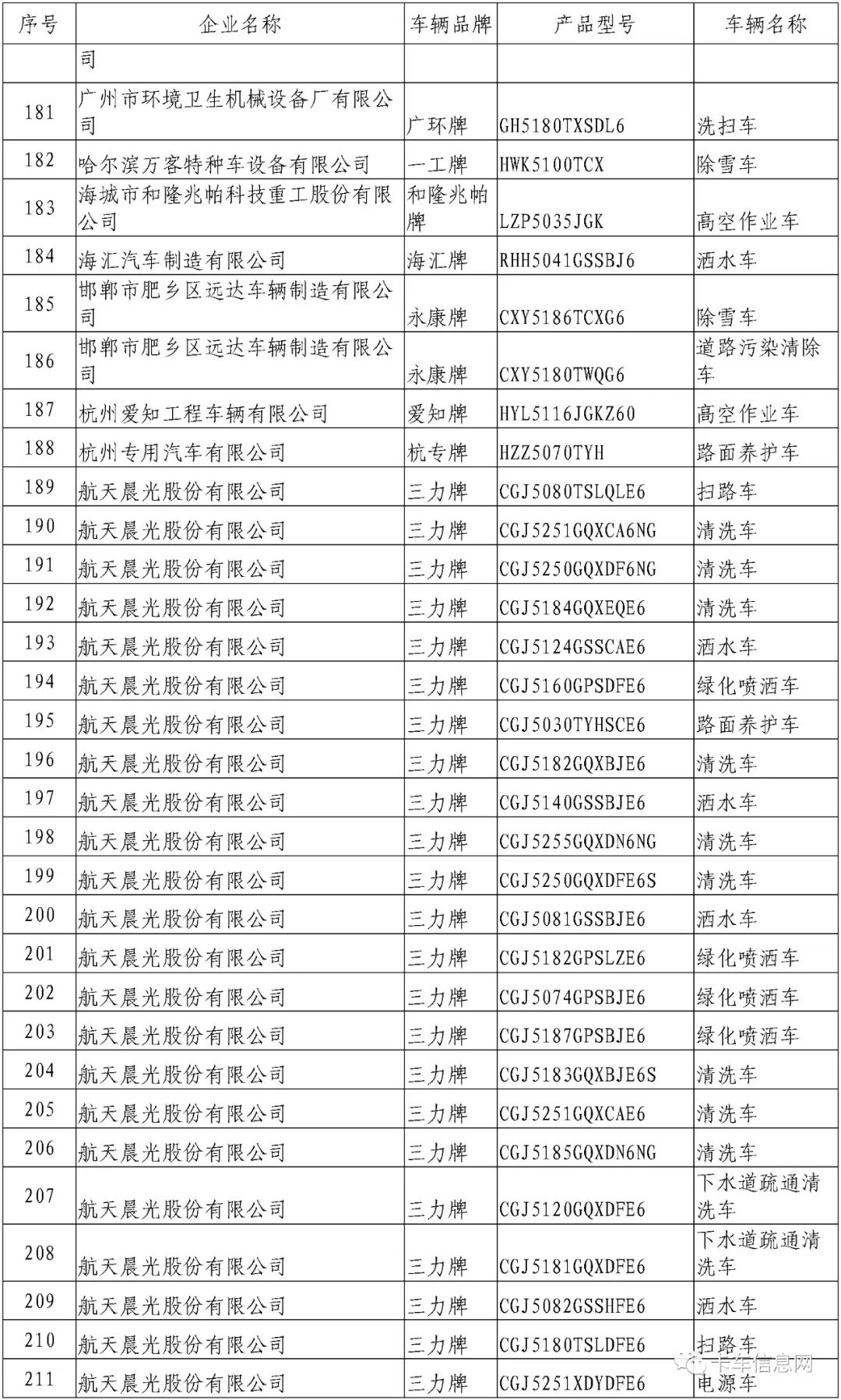 | 序号 | 企业名称 | 车辆品牌 | 产品型号 | 车辆名称 |
|---|---|---|---|---|
| | 司 | | | |
| 181 | 广州市环境卫生机械设备厂有限公司 | 广环牌 | GH5180TXSDL6 | 洗扫车 |
| 182 | 哈尔滨万客特种车设备有限公司 | 一工牌 | HWK5100TCX | 除雪车 |
| 183 | 海城市和隆兆帕科技重工股份有限公司 | 和隆兆帕牌 | LZP5035JGK | 高空作业车 |
| 184 | 海汇汽车制造有限公司 | 海汇牌 | RHH5041GSSBJ6 | 洒水车 |
| 185 | 邯郸市肥乡区远达车辆制造有限公司 | 永康牌 | CXY5186TCXG6 | 除雪车 |
| 186 | 邯郸市肥乡区远达车辆制造有限公司 | 永康牌 | CXY5180TWQG6 | 道路污染清除车 |
| 187 | 杭州爱知工程车辆有限公司 | 爱知牌 | HYL5116JGKZ60 | 高空作业车 |
| 188 | 杭州专用汽车有限公司 | 杭专牌 | HZZ5070TYH | 路面养护车 |
| 189 | 航天晨光股份有限公司 | 三力牌 | CGJ5080TSLQLE6 | 扫路车 |
| 190 | 航天晨光股份有限公司 | 三力牌 | CGJ5251GQXCA6NG | 清洗车 |
| 191 | 航天晨光股份有限公司 | 三力牌 | CGJ5250GQXDF6NG | 清洗车 |
| 192 | 航天晨光股份有限公司 | 三力牌 | CGJ5184GQXEQE6 | 清洗车 |
| 193 | 航天晨光股份有限公司 | 三力牌 | CGJ5124GSSCAE6 | 洒水车 |
| 194 | 航天晨光股份有限公司 | 三力牌 | CGJ5160GPSDFE6 | 绿化喷洒车 |
| 195 | 航天晨光股份有限公司 | 三力牌 | CGJ5030TYHSCE6 | 路面养护车 |
| 196 | 航天晨光股份有限公司 | 三力牌 | CGJ5182GQXBJE6 | 清洗车 |
| 197 | 航天晨光股份有限公司 | 三力牌 | CGJ5140GSSBJE6 | 洒水车 |
| 198 | 航天晨光股份有限公司 | 三力牌 | CGJ5255GQXDN6NG | 清洗车 |
| 199 | 航天晨光股份有限公司 | 三力牌 | CGJ5250GQXDFE6S | 清洗车 |
| 200 | 航天晨光股份有限公司 | 三力牌 | CGJ5081GSSBJE6 | 洒水车 |
| 201 | 航天晨光股份有限公司 | 三力牌 | CGJ5182GPSLZE6 | 绿化喷洒车 |
| 202 | 航天晨光股份有限公司 | 三力牌 | CGJ5074GPSBJE6 | 绿化喷洒车 |
| 203 | 航天晨光股份有限公司 | 三力牌 | CGJ5187GPSBJE6 | 绿化喷洒车 |
| 204 | 航天晨光股份有限公司 | 三力牌 | CGJ5183GQXBJE6S | 清洗车 |
| 205 | 航天晨光股份有限公司 | 三力牌 | CGJ5251GQXCAE6 | 清洗车 |
| 206 | 航天晨光股份有限公司 | 三力牌 | CGJ5185GQXDN6NG | 清洗车 |
| 207 | 航天晨光股份有限公司 | 三力牌 | CGJ5120GQXDFE6 | 下水道疏通清洗车 |
| 208 | 航天晨光股份有限公司 | 三力牌 | CGJ5181GQXDFE6 | 下水道疏通清洗车 |
| 209 | 航天晨光股份有限公司 | 三力牌 | CGJ5082GSSHFE6 | 洒水车 |
| 210 | 航天晨光股份有限公司 | 三力牌 | CGJ5180TSLDFE6 | 扫路车 |
| 211 | 航天晨光股份有限公司 | 三力牌 | CGJ5251XDYDFE6 | 电源车 |

卡车信息网